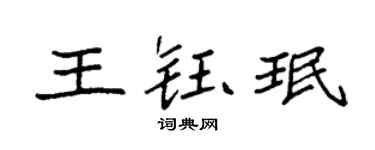 王钰珉

词典网